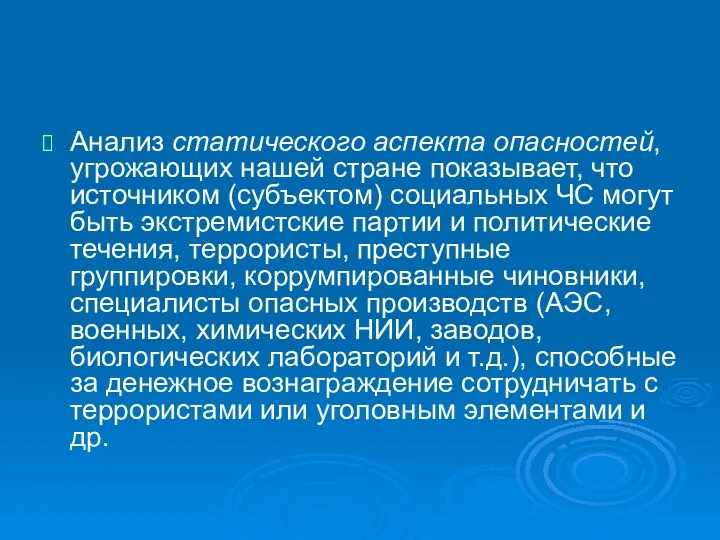 Анализ статического аспекта опасностей, угрожающих нашей стране показывает, что источником (субъектом) социальных ЧС могут быть экстремистские партии и политические течения, террористы, преступные группировки, коррумпированные чиновники, специалисты опасных производств (АЭС, военных, химических НИИ, заводов, биологических лабораторий и т.д.), способные за денежное вознаграждение сотрудничать с террористами или уголовным элементами и др.